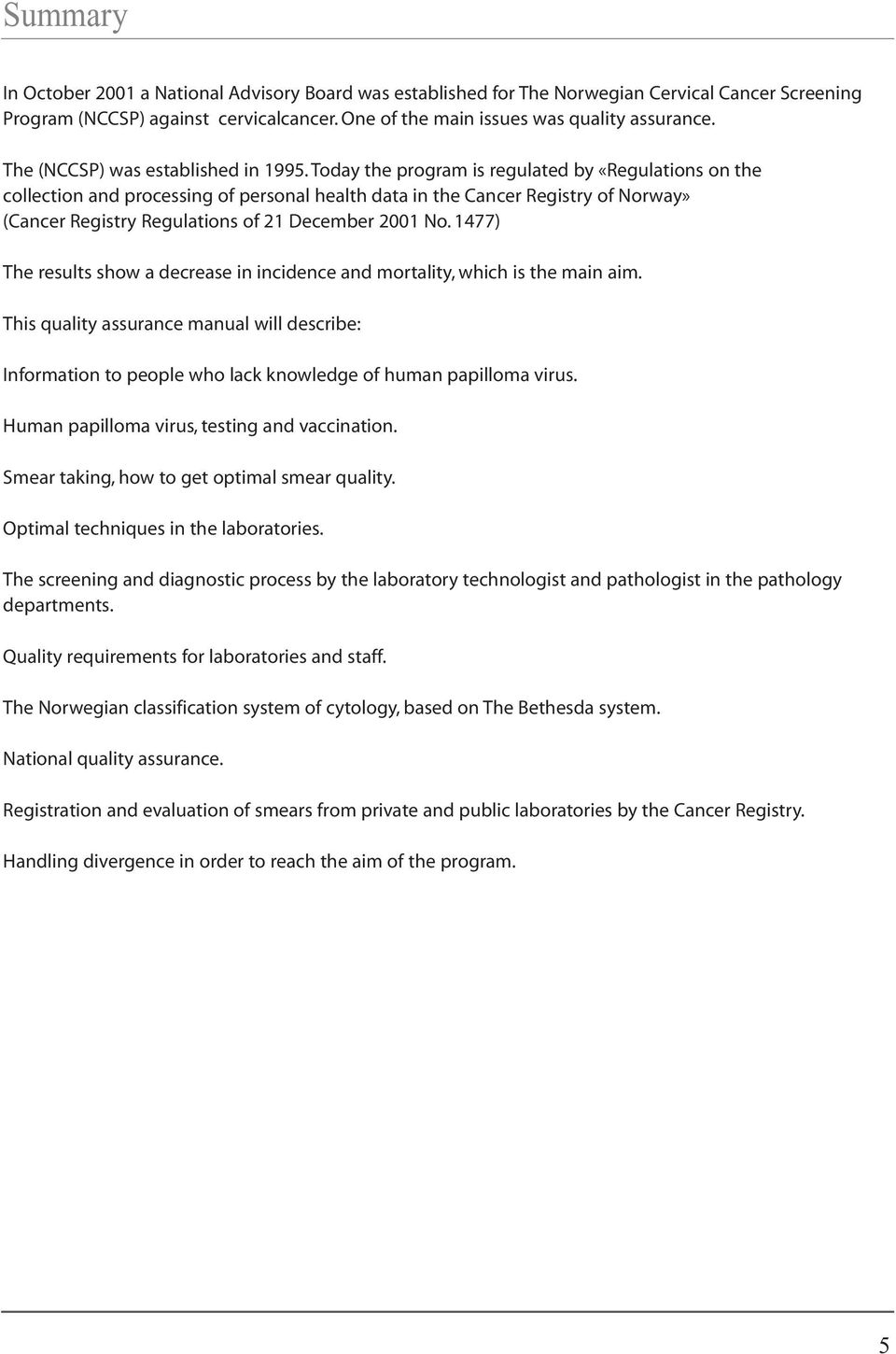 Summary

In October 2001 a National Advisory Board was established for The Norwegian Cervical Cancer Screening Program (NCCSP) against cervicalcancer. One of the main issues was quality assurance.

The (NCCSP) was established in 1995. Today the program is regulated by «Regulations on the collection and processing of personal health data in the Cancer Registry of Norway» (Cancer Registry Regulations of 21 December 2001 No. 1477)

The results show a decrease in incidence and mortality, which is the main aim.

This quality assurance manual will describe:

Information to people who lack knowledge of human papilloma virus.

Human papilloma virus, testing and vaccination.

Smear taking, how to get optimal smear quality.

Optimal techniques in the laboratories.

The screening and diagnostic process by the laboratory technologist and pathologist in the pathology departments.

Quality requirements for laboratories and staff.

The Norwegian classification system of cytology, based on The Bethesda system.

National quality assurance.

Registration and evaluation of smears from private and public laboratories by the Cancer Registry.

Handling divergence in order to reach the aim of the program.

5